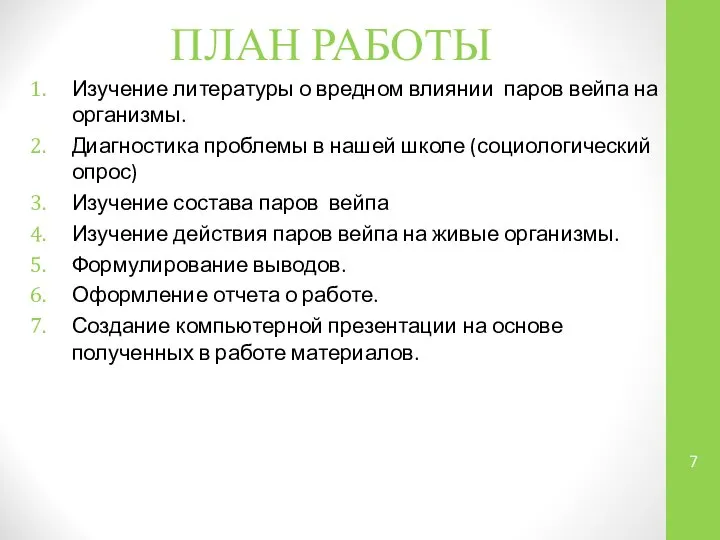 ПЛАН РАБОТЫ

1. Изучение литературы о вредном влиянии паров вейпа на организмы.
2. Диагностика проблемы в нашей школе (социологический опрос)
3. Изучение состава паров вейпа
4. Изучение действия паров вейпа на живые организмы.
5. Формулирование выводов.
6. Оформление отчета о работе.
7. Создание компьютерной презентации на основе полученных в работе материалов.

7